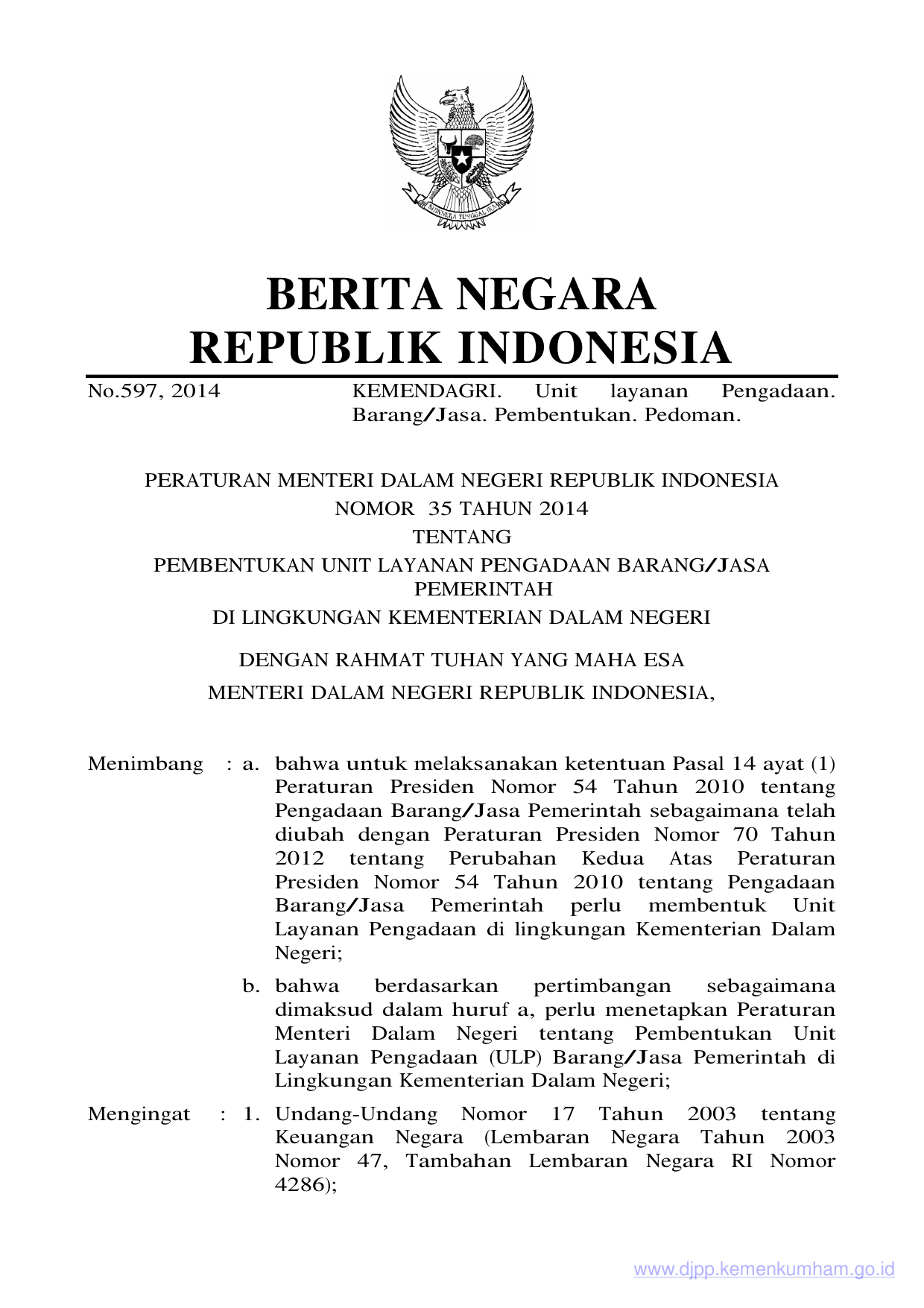 BHINNEKA TUNGGAL IKA

BERITA NEGARA
REPUBLIK INDONESIA

No.597, 2014 KEMENDAGRI. Unit layanan Pengadaan. Barang/Jasa. Pembentukan. Pedoman.

PERATURAN MENTERI DALAM NEGERI REPUBLIK INDONESIA
NOMOR 35 TAHUN 2014
TENTANG
PEMBENTUKAN UNIT LAYANAN PENGADAAN BARANG/JASA PEMERINTAH
DI LINGKUNGAN KEMENTERIAN DALAM NEGERI

DENGAN RAHMAT TUHAN YANG MAHA ESA
MENTERI DALAM NEGERI REPUBLIK INDONESIA,

Menimbang : a. bahwa untuk melaksanakan ketentuan Pasal 14 ayat (1) Peraturan Presiden Nomor 54 Tahun 2010 tentang Pengadaan Barang/Jasa Pemerintah sebagaimana telah diubah dengan Peraturan Presiden Nomor 70 Tahun 2012 tentang Perubahan Kedua Atas Peraturan Presiden Nomor 54 Tahun 2010 tentang Pengadaan Barang/Jasa Pemerintah perlu membentuk Unit Layanan Pengadaan di lingkungan Kementerian Dalam Negeri;

b. bahwa berdasarkan pertimbangan sebagaimana dimaksud dalam huruf a, perlu menetapkan Peraturan Menteri Dalam Negeri tentang Pembentukan Unit Layanan Pengadaan (ULP) Barang/Jasa Pemerintah di Lingkungan Kementerian Dalam Negeri;

Mengingat : 1. Undang-Undang Nomor 17 Tahun 2003 tentang Keuangan Negara (Lembaran Negara Tahun 2003 Nomor 47, Tambahan Lembaran Negara RI Nomor 4286);

www.djpp.kemenkumham.go.id